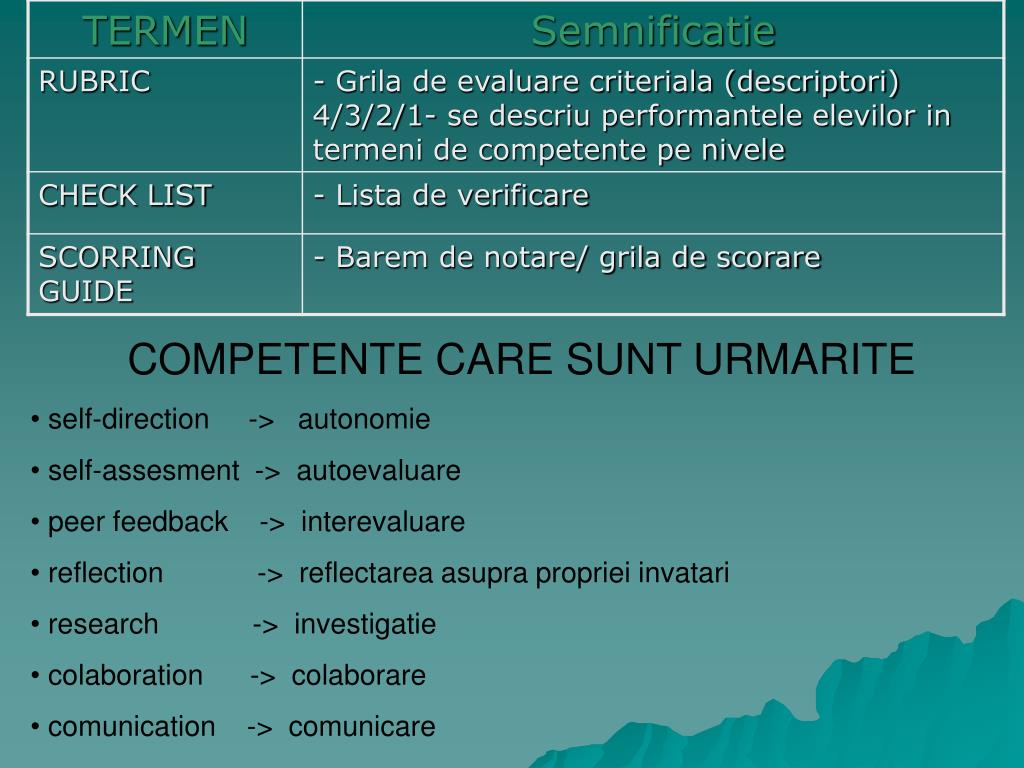 | TERMEN | Semnificatie |
|---|---|
| RUBRIC | - Grila de evaluare criteriala (descriptori) 4/3/2/1- se descriu performantele elevilor in termeni de competente pe nivele |
| CHECK LIST | - Lista de verificare |
| SCORRING GUIDE | - Barem de notare/ grila de scorare |

COMPETENTE CARE SUNT URMARITE

• self-direction -> autonomie

• self-assesment -> autoevaluare

• peer feedback -> interevaluare

• reflection -> reflectarea asupra propriei invatari

• research -> investigatie

• colaboration -> colaborare

• comunication -> comunicare